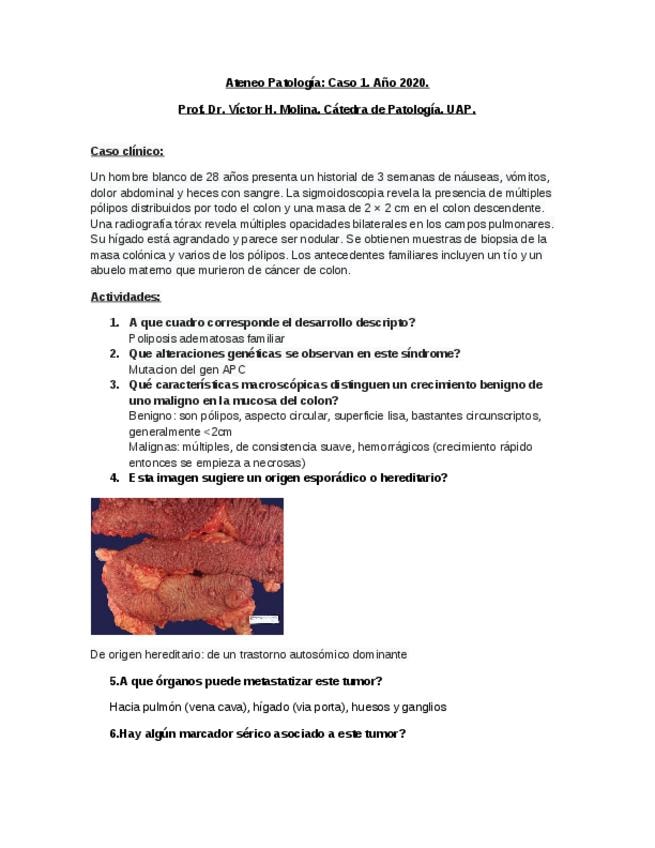 Ateneo Patología: Caso 1. Año 2020.

Prof. Dr. Víctor H. Molina. Cátedra de Patología. UAP.

Caso clínico:

Un hombre blanco de 28 años presenta un historial de 3 semanas de náuseas, vómitos, dolor abdominal y heces con sangre. La sigmoidoscopia revela la presencia de múltiples pólipos distribuidos por todo el colon y una masa de 2 × 2 cm en el colon descendente. Una radiografía tórax revela múltiples opacidades bilaterales en los campos pulmonares. Su hígado está agrandado y parece ser nodular. Se obtienen muestras de biopsia de la masa colónica y varios de los pólipos. Los antecedentes familiares incluyen un tío y un abuelo materno que murieron de cáncer de colon.

Actividades:

1. A que cuadro corresponde el desarrollo descripto?
Poliposis adematosas familiar
2. Que alteraciones genéticas se observan en este síndrome?
Mutacion del gen APC
3. Qué características macroscópicas distinguen un crecimiento benigno de uno maligno en la mucosa del colon?
Benigno: son pólipos, aspecto circular, superficie lisa, bastantes circunscriptos, generalmente <2cm
Malignas: múltiples, de consistencia suave, hemorrágicos (crecimiento rápido entonces se empieza a necrosas)
4. Esta imagen sugiere un origen esporádico o hereditario?

De origen hereditario: de un trastorno autosómico dominante

5.A que órganos puede metastatizar este tumor?

Hacia pulmón (vena cava), hígado (via porta), huesos y ganglios

6.Hay algún marcador sérico asociado a este tumor?